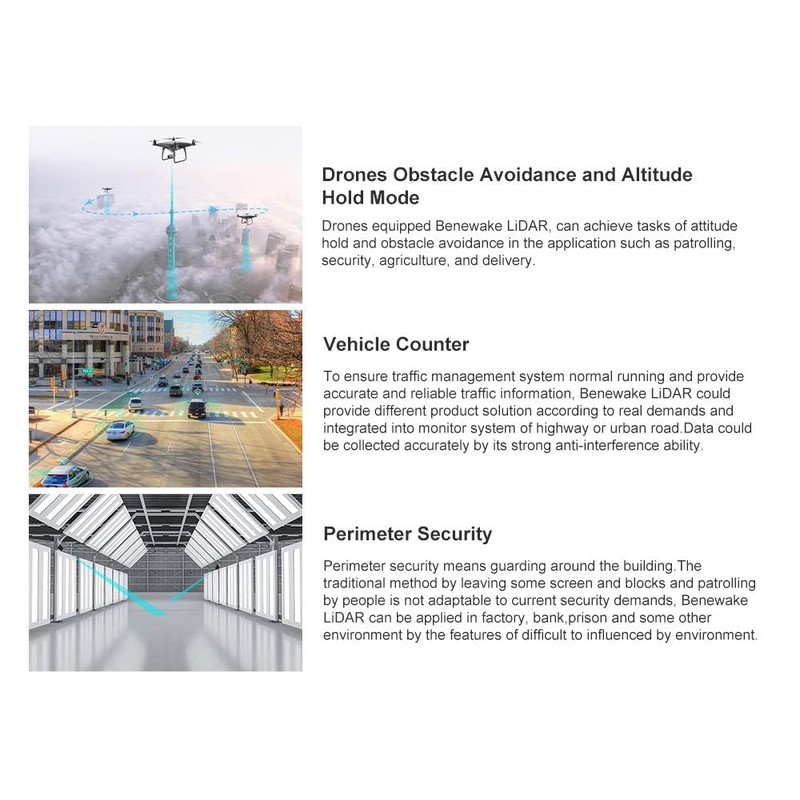 Drones Obstacle Avoidance and Altitude Hold Mode

Drones equipped Benewake LiDAR, can achieve tasks of attitude hold and obstacle avoidance in the application such as patrolling, security, agriculture, and delivery.

Vehicle Counter

To ensure traffic management system normal running and provide accurate and reliable traffic information, Benewake LiDAR could provide different product solution according to real demands and integrated into monitor system of highway or urban road.Data could be collected accurately by its strong anti-interference ability.

Perimeter Security

Perimeter security means guarding around the building.The traditional method by leaving some screen and blocks and patrolling by people is not adaptable to current security demands, Benewake LiDAR can be applied in factory, bank,prison and some other environment by the features of difficult to influenced by environment.